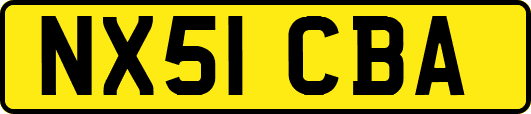 NX51 CBA